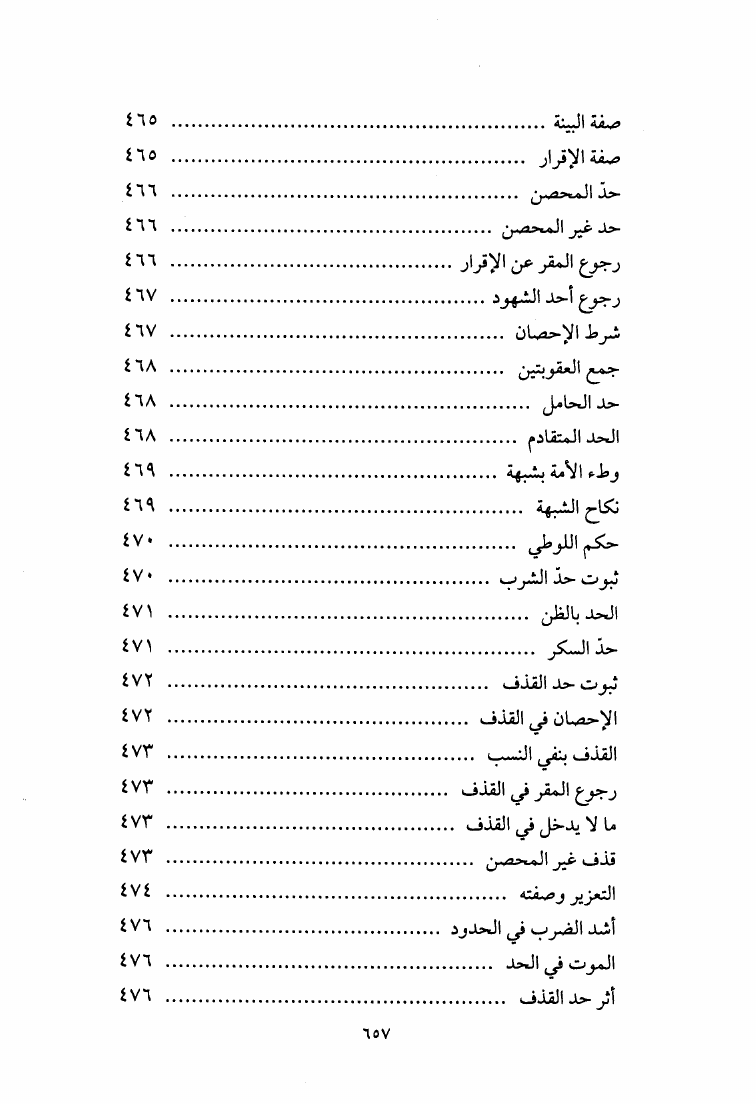 صفة البينة ........................................ ٤٦٥
صفة الإقرار ........................................ ٤٦٥
حدّ المحصن ........................................ ٤٦٦
حد غير المحصن ........................................ ٤٦٦
رجوع المقر عن الإقرار ........................................ ٤٦٦
رجوع أحد الشهود ........................................ ٤٦٧
شرط الإحصان ........................................ ٤٦٧
جمع العقوبتين ........................................ ٤٦٨
حد الحامل ........................................ ٤٦٨
الحد المتقادم ........................................ ٤٦٨
وطء الأمة بشبهة ........................................ ٤٦٩
نكاح الشبهة ........................................ ٤٦٩
حكم اللوطي ........................................ ٤٧٠
ثبوت حدّ الشرب ........................................ ٤٧٠
الحد بالظن ........................................ ٤٧١
حدّ السكر ........................................ ٤٧١
ثبوت حد القذف ........................................ ٤٧٢
الإحصان في القذف ........................................ ٤٧٢
القذف بنفي النسب ........................................ ٤٧٣
رجوع المقر في القذف ........................................ ٤٧٣
ما لا يدخل في القذف ........................................ ٤٧٣
قذف غير المحصن ........................................ ٤٧٣
التعزير وصفته ........................................ ٤٧٤
أشد الضرب في الحدود ........................................ ٤٧٦
الموت في الحد ........................................ ٤٧٦
أثر حد القذف ........................................ ٤٧٦

٦٥٧